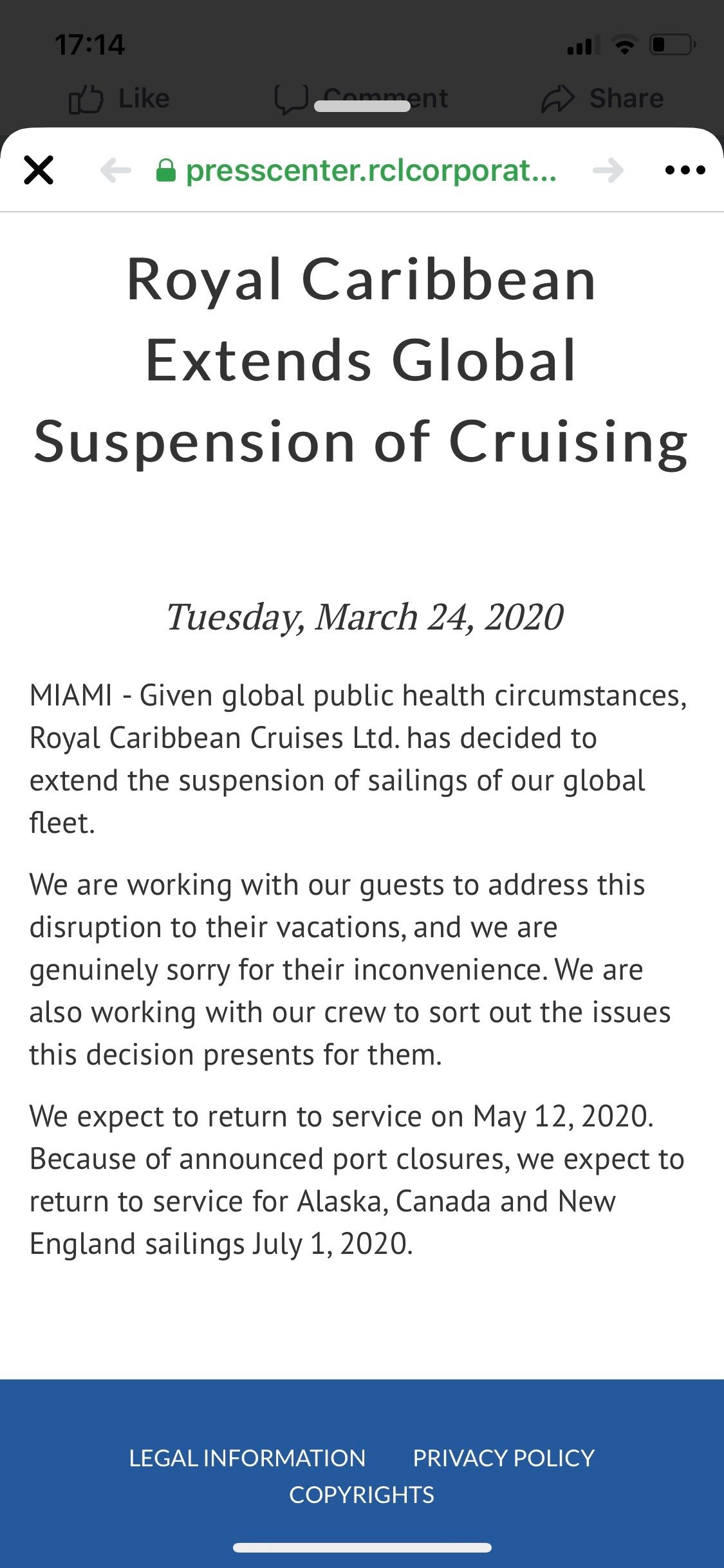 17:14

Like Comment Share

presscenter.rclcorporat...

Royal Caribbean Extends Global Suspension of Cruising

Tuesday, March 24, 2020

MIAMI - Given global public health circumstances, Royal Caribbean Cruises Ltd. has decided to extend the suspension of sailings of our global fleet.

We are working with our guests to address this disruption to their vacations, and we are genuinely sorry for their inconvenience. We are also working with our crew to sort out the issues this decision presents for them.

We expect to return to service on May 12, 2020. Because of announced port closures, we expect to return to service for Alaska, Canada and New England sailings July 1, 2020.

LEGAL INFORMATION PRIVACY POLICY COPYRIGHTS